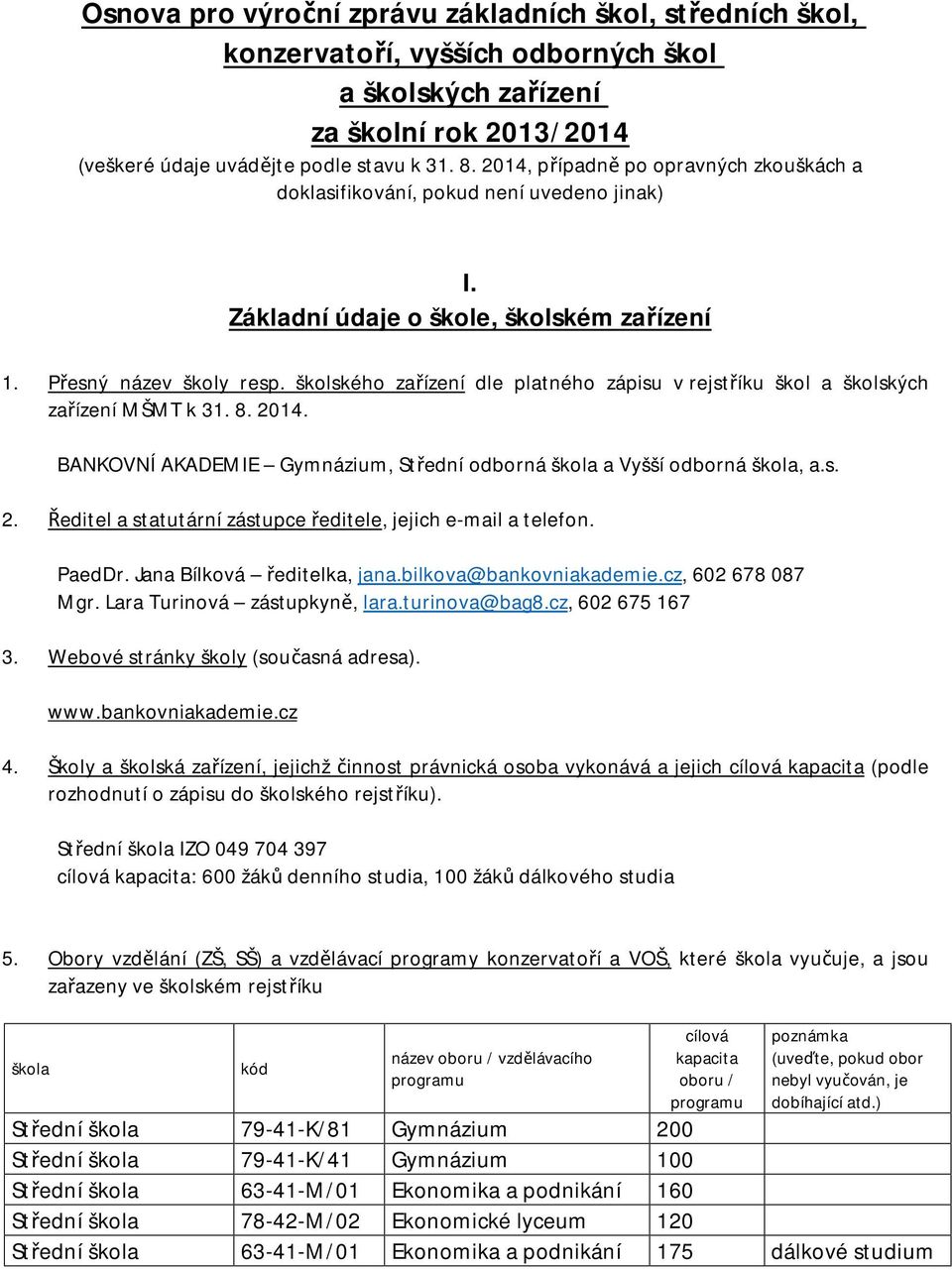 Osnova pro výroční zprávu základních škol, středních škol, konzervatoří, vyšších odborných škol a školských zařízení za školní rok 2013/2014

(veškeré údaje uvádějte podle stavu k 31. 8. 2014, případně po opravných zkouškách a doklasifikování, pokud není uvedeno jinak)

I.
Základní údaje o škole, školském zařízení

1. Přesný název školy resp. školského zařízení dle platného zápisu v rejstříku škol a školských zařízení MŠMT k 31. 8. 2014.

BANKOVNÍ AKADEMIE – Gymnázium, Střední odborná škola a Vyšší odborná škola, a.s.

2. Ředitel a statutární zástupce ředitele, jejich e-mail a telefon.

PaedDr. Jana Bílková – ředitelka, jana.bilkova@bankovniakademie.cz, 602 678 087
Mgr. Lara Turinová – zástupkyně, lara.turinova@bag8.cz, 602 675 167

3. Webové stránky školy (současná adresa).

www.bankovniakademie.cz

4. Školy a školská zařízení, jejichž činnost právnická osoba vykonává a jejich cílová kapacita (podle rozhodnutí o zápisu do školského rejstříku).

Střední škola IZO 049 704 397
cílová kapacita: 600 žáků denního studia, 100 žáků dálkového studia

5. Obory vzdělání (ZŠ, SŠ) a vzdělávací programy konzervatoří a VOŠ, které škola vyučuje, a jsou zařazeny ve školském rejstříku

| škola | kód | název oboru / vzdělávacího programu | cílová kapacita oboru / programu | poznámka (uveďte, pokud obor nebyl vyučován, je dobíhající atd.) |
|---|---|---|---|---|
| Střední škola | 79-41-K/81 | Gymnázium | 200 | |
| Střední škola | 79-41-K/41 | Gymnázium | 100 | |
| Střední škola | 63-41-M/01 | Ekonomika a podnikání | 160 | |
| Střední škola | 78-42-M/02 | Ekonomické lyceum | 120 | |
| Střední škola | 63-41-M/01 | Ekonomika a podnikání | 175 | dálkové studium |